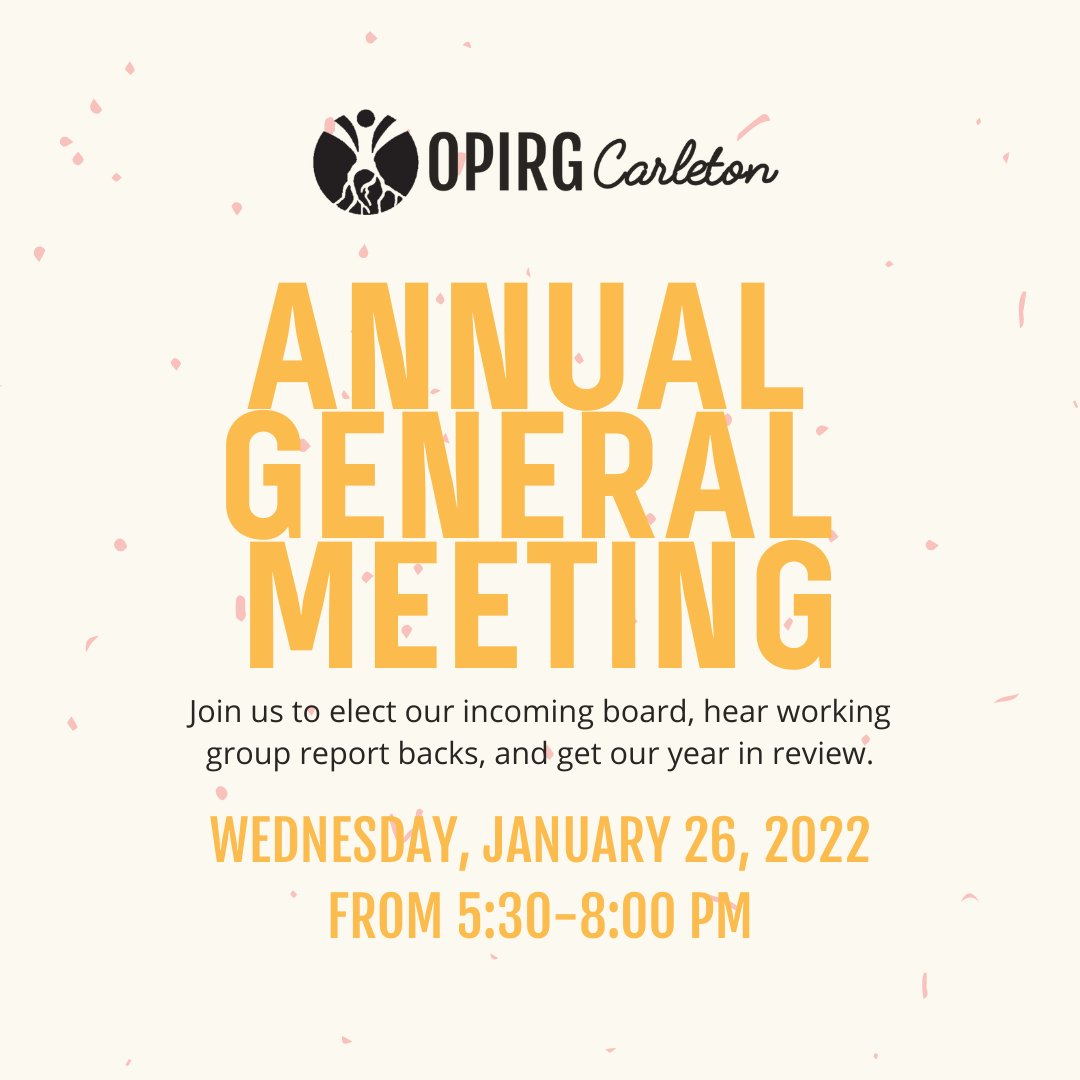 OPIRG Carleton

ANNUAL GENERAL MEETING

Join us to elect our incoming board, hear working group report backs, and get our year in review.

WEDNESDAY, JANUARY 26, 2022
FROM 5:30-8:00 PM